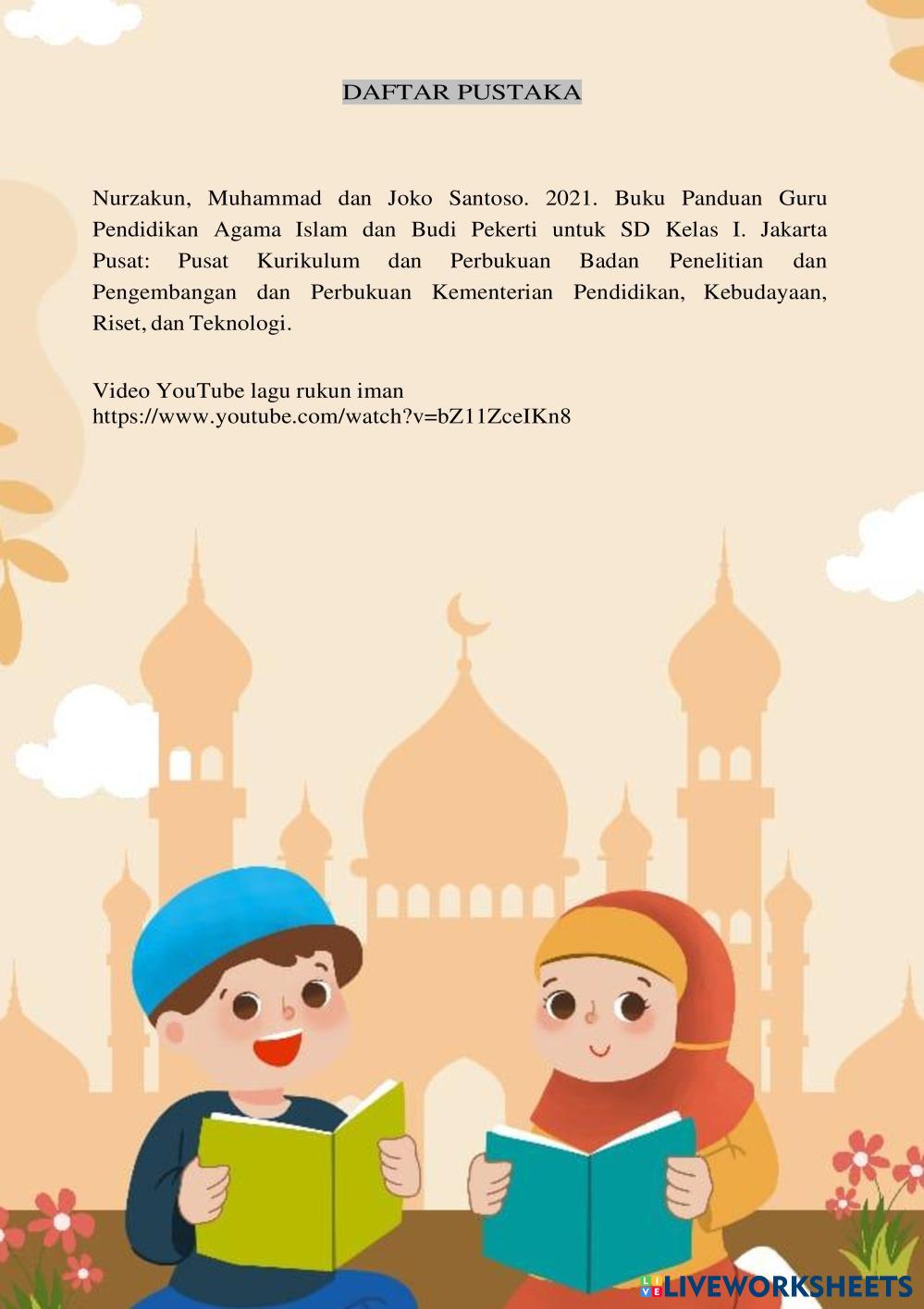 DAFTAR PUSTAKA

Nurzakun, Muhammad dan Joko Santoso. 2021. Buku Panduan Guru Pendidikan Agama Islam dan Budi Pekerti untuk SD Kelas I. Jakarta Pusat: Pusat Kurikulum dan Perbukuan Badan Penelitian dan Pengembangan dan Perbukuan Kementerian Pendidikan, Kebudayaan, Riset, dan Teknologi.

Video YouTube lagu rukun iman
https://www.youtube.com/watch?v=bZ11ZceIKn8

LIVEWORKSHEETS